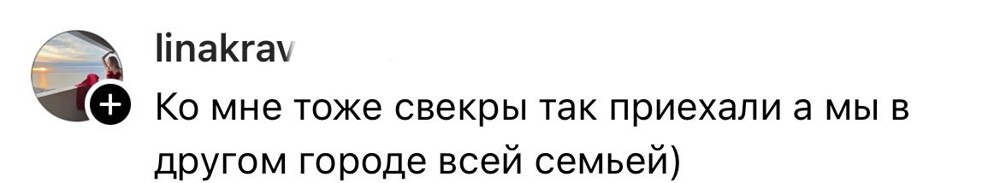 linakrav

Ко мне тоже свекры так приехали а мы в другом городе всей семьей)